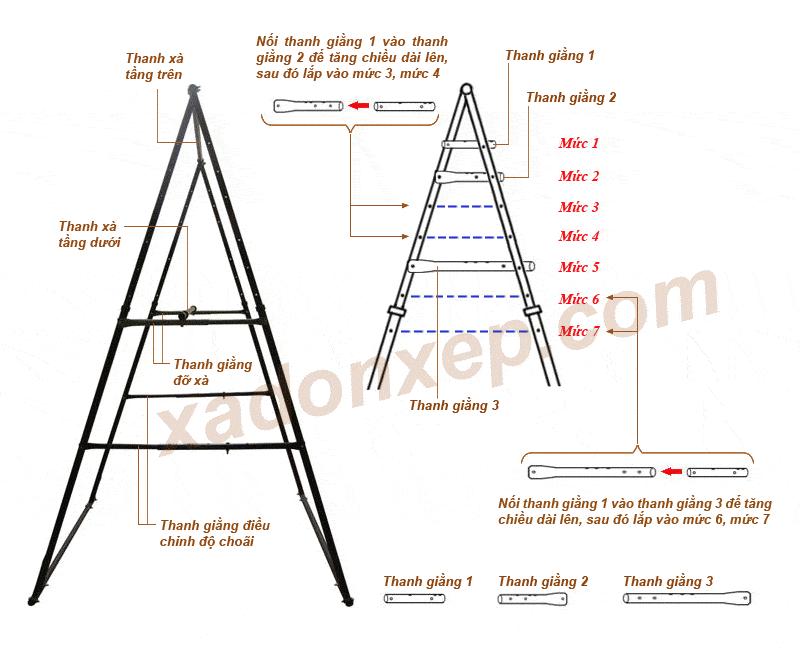 Thanh xà tầng trên

Thanh xà tầng dưới

Thanh giằng đỡ xà

Thanh giằng điều chỉnh độ choãi

Nối thanh giằng 1 vào thanh giằng 2 để tăng chiều dài lên, sau đó lắp vào mức 3, mức 4

Thanh giằng 1

Thanh giằng 2

Mức 1

Mức 2

Mức 3

Mức 4

Mức 5

Mức 6

Mức 7

Thanh giằng 3

xadonxep.com

Nối thanh giằng 1 vào thanh giằng 3 để tăng chiều dài lên, sau đó lắp vào mức 6, mức 7

Thanh giằng 1

Thanh giằng 2

Thanh giằng 3